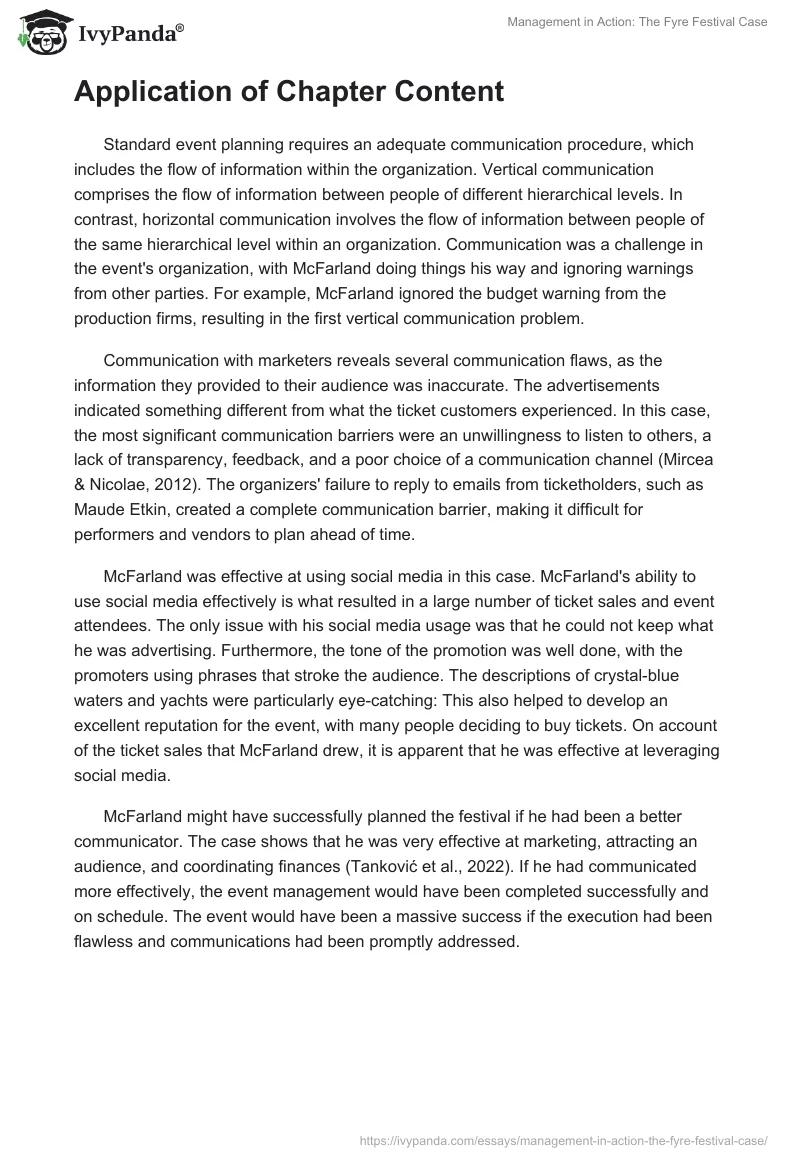 IvyPanda®

Management in Action: The Fyre Festival Case

Application of Chapter Content

Standard event planning requires an adequate communication procedure, which includes the flow of information within the organization. Vertical communication comprises the flow of information between people of different hierarchical levels. In contrast, horizontal communication involves the flow of information between people of the same hierarchical level within an organization. Communication was a challenge in the event's organization, with McFarland doing things his way and ignoring warnings from other parties. For example, McFarland ignored the budget warning from the production firms, resulting in the first vertical communication problem.

Communication with marketers reveals several communication flaws, as the information they provided to their audience was inaccurate. The advertisements indicated something different from what the ticket customers experienced. In this case, the most significant communication barriers were an unwillingness to listen to others, a lack of transparency, feedback, and a poor choice of a communication channel (Mircea & Nicolae, 2012). The organizers' failure to reply to emails from ticketholders, such as Maude Etkin, created a complete communication barrier, making it difficult for performers and vendors to plan ahead of time.

McFarland was effective at using social media in this case. McFarland's ability to use social media effectively is what resulted in a large number of ticket sales and event attendees. The only issue with his social media usage was that he could not keep what he was advertising. Furthermore, the tone of the promotion was well done, with the promoters using phrases that stroke the audience. The descriptions of crystal-blue waters and yachts were particularly eye-catching: This also helped to develop an excellent reputation for the event, with many people deciding to buy tickets. On account of the ticket sales that McFarland drew, it is apparent that he was effective at leveraging social media.

McFarland might have successfully planned the festival if he had been a better communicator. The case shows that he was very effective at marketing, attracting an audience, and coordinating finances (Tanković et al., 2022). If he had communicated more effectively, the event management would have been completed successfully and on schedule. The event would have been a massive success if the execution had been flawless and communications had been promptly addressed.

https://ivypanda.com/essays/management-in-action-the-fyre-festival-case/